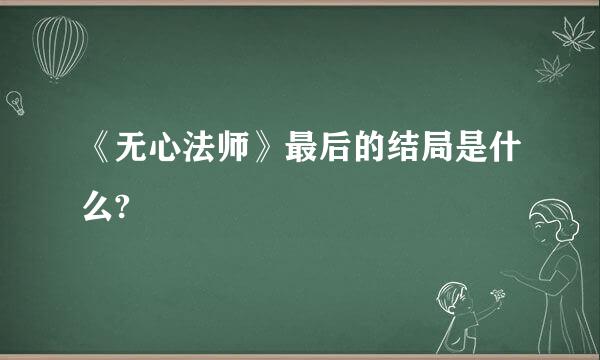 《无心法师》最后的结局是什么?